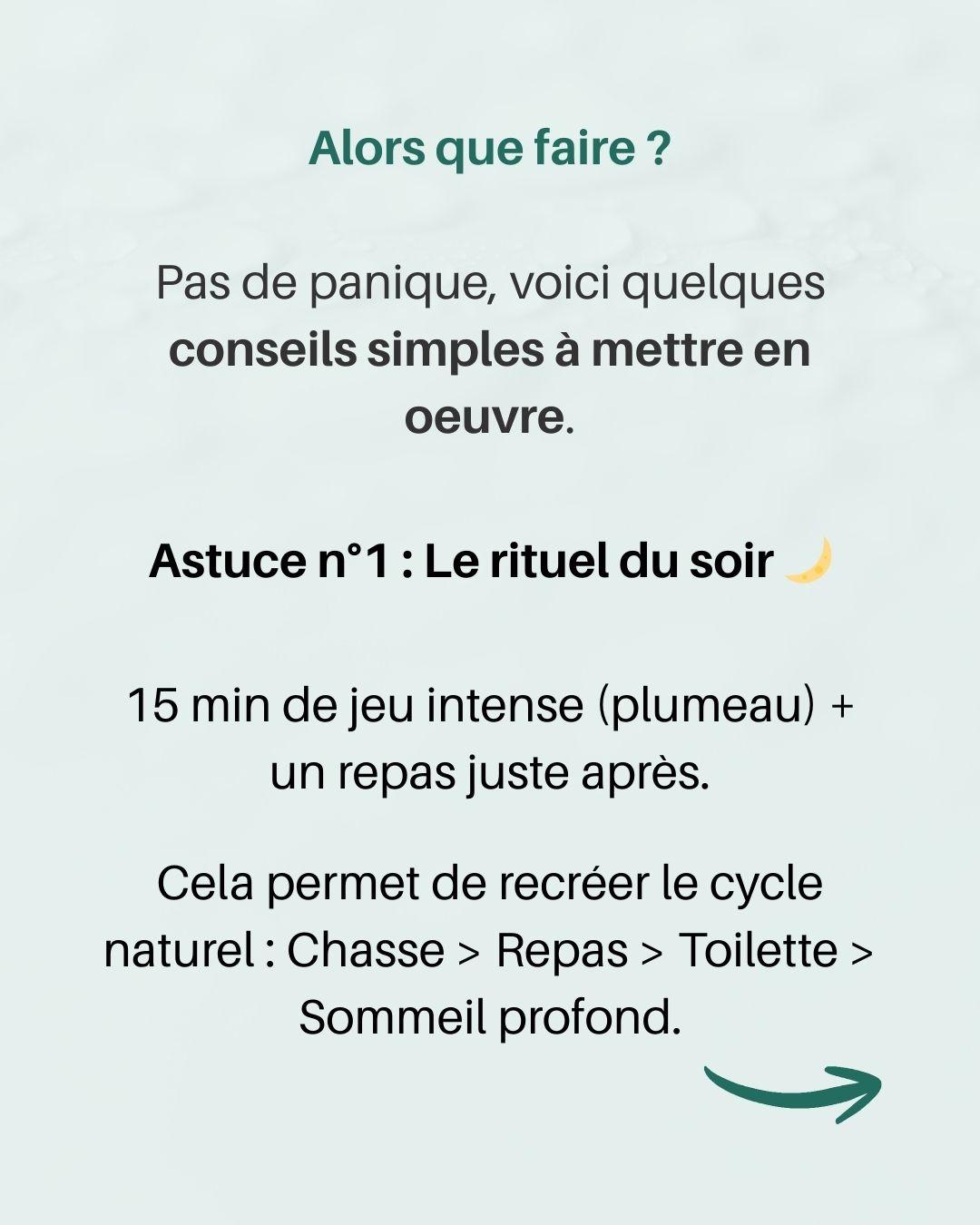 Alors que faire ?

Pas de panique, voici quelques conseils simples à mettre en oeuvre.

Astuce n°1 : Le rituel du soir 🌙

15 min de jeu intense (plumeau) + un repas juste après.

Cela permet de recréer le cycle naturel : Chasse > Repas > Toilette > Sommeil profond.